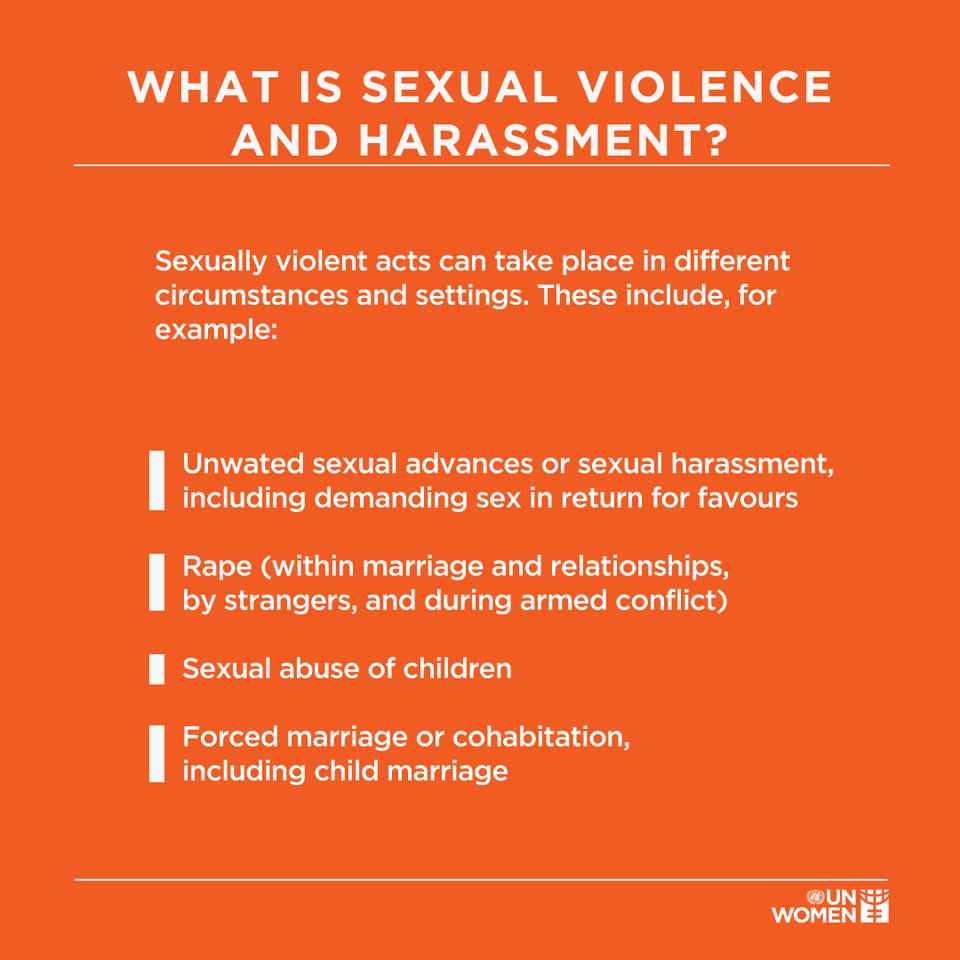 WHAT IS SEXUAL VIOLENCE AND HARASSMENT?

Sexually violent acts can take place in different circumstances and settings. These include, for example:

Unwated sexual advances or sexual harassment, including demanding sex in return for favours

Rape (within marriage and relationships, by strangers, and during armed conflict)

Sexual abuse of children

Forced marriage or cohabitation, including child marriage

UN WOMEN